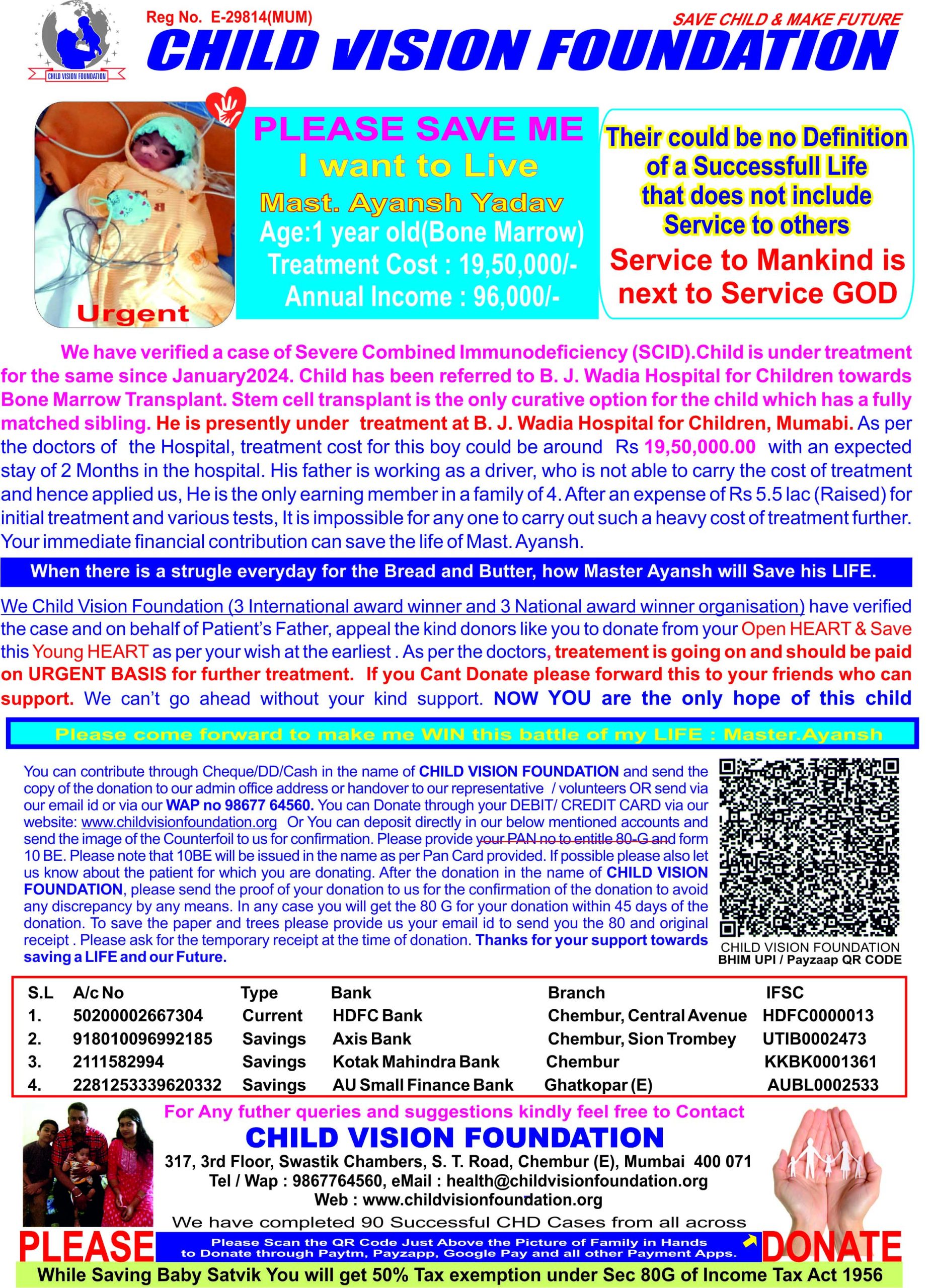 CHILD VISION FOUNDATION

Reg No. E-29814(MUM)

SAVE CHILD & MAKE FUTURE

CHILD VISION FOUNDATION

Urgent

PLEASE SAVE ME
I want to Live
Mast. Ayansh Yadav
Age:1 year old(Bone Marrow)
Treatment Cost : 19,50,000/-
Annual Income : 96,000/-

Their could be no Definition of a Successfull Life that does not include Service to others
Service to Mankind is next to Service GOD

We have verified a case of Severe Combined Immunodeficiency (SCID).Child is under treatment for the same since January2024. Child has been referred to B. J. Wadia Hospital for Children towards Bone Marrow Transplant. Stem cell transplant is the only curative option for the child which has a fully matched sibling. He is presently under treatment at B. J. Wadia Hospital for Children, Mumabi. As per the doctors of the Hospital, treatment cost for this boy could be around Rs 19,50,000.00 with an expected stay of 2 Months in the hospital. His father is working as a driver, who is not able to carry the cost of treatment and hence applied us, He is the only earning member in a family of 4. After an expense of Rs 5.5 lac (Raised) for initial treatment and various tests, It is impossible for any one to carry out such a heavy cost of treatment further. Your immediate financial contribution can save the life of Mast. Ayansh.

When there is a strugle everyday for the Bread and Butter, how Master Ayansh will Save his LIFE.

We Child Vision Foundation (3 International award winner and 3 National award winner organisation) have verified the case and on behalf of Patient's Father, appeal the kind donors like you to donate from your Open HEART & Save this Young HEART as per your wish at the earliest . As per the doctors, treatement is going on and should be paid on URGENT BASIS for further treatment. If you Cant Donate please forward this to your friends who can support. We can't go ahead without your kind support. NOW YOU are the only hope of this child

Please come forward to make me WIN this battle of my LIFE : Master.Ayansh

You can contribute through Cheque/DD/Cash in the name of CHILD VISION FOUNDATION and send the copy of the donation to our admin office address or handover to our representative / volunteers OR send via our email id or via our WAP no 98677 64560. You can Donate through your DEBIT/ CREDIT CARD via our website: www.childvisionfoundation.org Or You can deposit directly in our below mentioned accounts and send the image of the Counterfoil to us for confirmation. Please provide your PAN no to entitle 80-G and form 10 BE. Please note that 10BE will be issued in the name as per Pan Card provided. If possible please also let us know about the patient for which you are donating. After the donation in the name of CHILD VISION FOUNDATION, please send the proof of your donation to us for the confirmation of the donation to avoid any discrepancy by any means. In any case you will get the 80 G for your donation within 45 days of the donation. To save the paper and trees please provide us your email id to send you the 80 and original receipt . Please ask for the temporary receipt at the time of donation. Thanks for your support towards saving a LIFE and our Future.

CHILD VISION FOUNDATION
BHIM UPI / Payzaap QR CODE

| S.L | A/c No | Type | Bank | Branch | IFSC |
|---|---|---|---|---|---|
| 1. | 50200002667304 | Current | HDFC Bank | Chembur, Central Avenue | HDFC0000013 |
| 2. | 918010096992185 | Savings | Axis Bank | Chembur, Sion Trombey | UTIB0002473 |
| 3. | 2111582994 | Savings | Kotak Mahindra Bank | Chembur | KKBK0001361 |
| 4. | 2281253339620332 | Savings | AU Small Finance Bank | Ghatkopar (E) | AUBL0002533 |

For Any futher queries and suggestions kindly feel free to Contact
CHILD VISION FOUNDATION
317, 3rd Floor, Swastik Chambers, S. T. Road, Chembur (E), Mumbai 400 071
Tel / Wap : 9867764560, eMail : health@childvisionfoundation.org
Web : www.childvisionfoundation.org
We have completed 90 Successful CHD Cases from all across

PLEASE
Please Scan the QR Code Just Above the Picture of Family in Hands to Donate through Paytm, Payzapp, Google Pay and all other Payment Apps.
DONATE

While Saving Baby Satvik You will get 50% Tax exemption under Sec 80G of Income Tax Act 1956